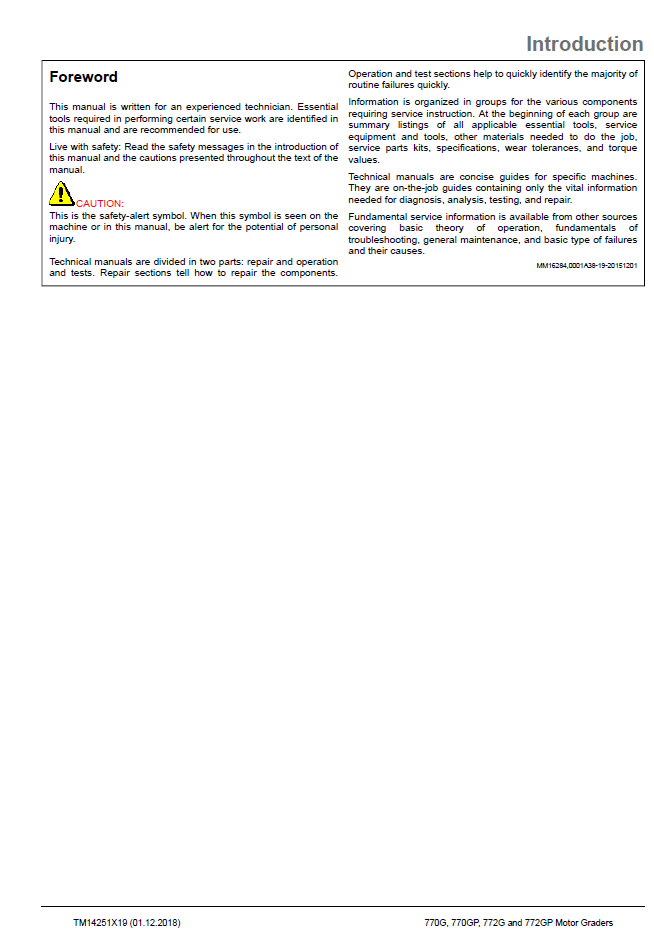 Introduction

Foreword

This manual is written for an experienced technician. Essential tools required in performing certain service work are identified in this manual and are recommended for use.

Live with safety: Read the safety messages in the introduction of this manual and the cautions presented throughout the text of the manual.

CAUTION:
This is the safety-alert symbol. When this symbol is seen on the machine or in this manual, be alert for the potential of personal injury.

Technical manuals are divided in two parts: repair and operation and tests. Repair sections tell how to repair the components. Operation and test sections help to quickly identify the majority of routine failures quickly.

Information is organized in groups for the various components requiring service instruction. At the beginning of each group are summary listings of all applicable essential tools, service equipment and tools, other materials needed to do the job, service parts kits, specifications, wear tolerances, and torque values.

Technical manuals are concise guides for specific machines. They are on-the-job guides containing only the vital information needed for diagnosis, analysis, testing, and repair.

Fundamental service information is available from other sources covering basic theory of operation, fundamentals of troubleshooting, general maintenance, and basic type of failures and their causes.

MM16284,0001A38-19-20151201

TM14251X19 (01.12.2018)

770G, 770GP, 772G and 772GP Motor Graders